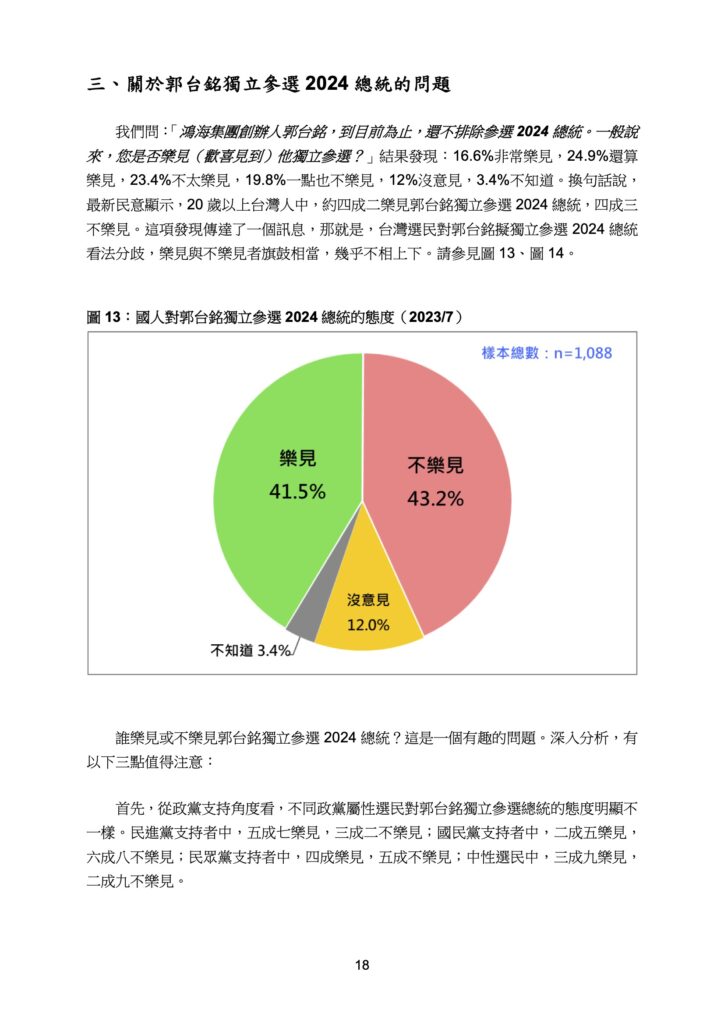 三、關於郭台銘獨立參選 2024 總統的問題

我們問：「鴻海集團創辦人郭台銘，到目前為止，還不排除參選 2024 總統。一般說來，您是否樂見（歡喜見到）他獨立參選？」結果發現：16.6%非常樂見，24.9%還算樂見，23.4%不太樂見，19.8%一點也不樂見，12%沒意見，3.4%不知道。換句話說，最新民意顯示，20 歲以上台灣人中，約四成二樂見郭台銘獨立參選 2024 總統，四成三不樂見。這項發現傳達了一個訊息，那就是，台灣選民對郭台銘擬獨立參選 2024 總統看法分歧，樂見與不樂見者旗鼓相當，幾乎不相上下。請參見圖 13、圖 14。

圖 13：國人對郭台銘獨立參選 2024 總統的態度（2023/7）

樣本總數：n=1,088

樂見
41.5%

不樂見
43.2%

沒意見
12.0%

不知道 3.4%

誰樂見或不樂見郭台銘獨立參選 2024 總統？這是一個有趣的問題。深入分析，有以下三點值得注意：

首先，從政黨支持角度看，不同政黨屬性選民對郭台銘獨立參選總統的態度明顯不一樣。民進黨支持者中，五成七樂見，三成二不樂見；國民黨支持者中，二成五樂見，六成八不樂見；民眾黨支持者中，四成樂見，五成不樂見；中性選民中，三成九樂見，二成九不樂見。

18